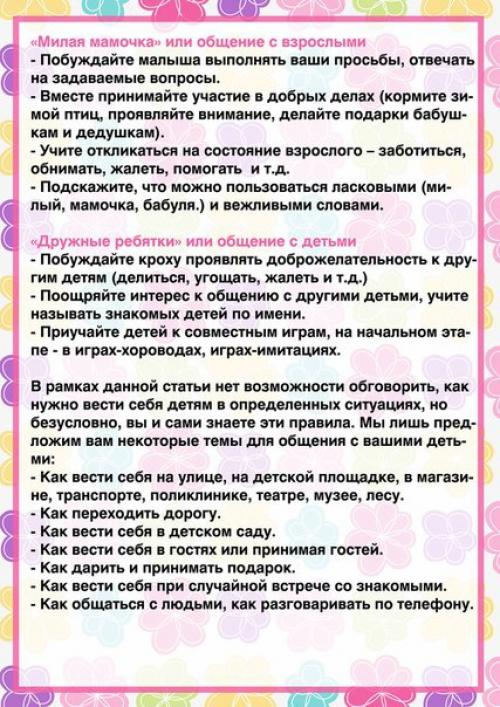 «Милая мамочка» или общение с взрослыми
- Побуждайте малыша выполнять ваши просьбы, отвечать на задаваемые вопросы.
- Вместе принимайте участие в добрых делах (кормите зимой птиц, проявляйте внимание, делайте подарки бабушкам и дедушкам).
- Учите откликаться на состояние взрослого – заботиться, обнимать, жалеть, помогать и т.д.
- Подскажите, что можно пользоваться ласковыми (милый, мамочка, бабуля.) и вежливыми словами.

«Дружные ребятки» или общение с детьми
- Побуждайте кроху проявлять доброжелательность к другим детям (делиться, угощать, жалеть и т.д.)
- Поощряйте интерес к общению с другими детьми, учите называть знакомых детей по имени.
- Приучайте детей к совместным играм, на начальном этапе - в играх-хороводах, играх-имитациях.

В рамках данной статьи нет возможности обговорить, как нужно вести себя детям в определенных ситуациях, но безусловно, вы и сами знаете эти правила. Мы лишь предложим вам некоторые темы для общения с вашими детьми:
- Как вести себя на улице, на детской площадке, в магазине, транспорте, поликлинике, театре, музее, лесу.
- Как переходить дорогу.
- Как вести себя в детском саду.
- Как вести себя в гостях или принимая гостей.
- Как дарить и принимать подарок.
- Как вести себя при случайной встрече со знакомыми.
- Как общаться с людьми, как разговаривать по телефону.